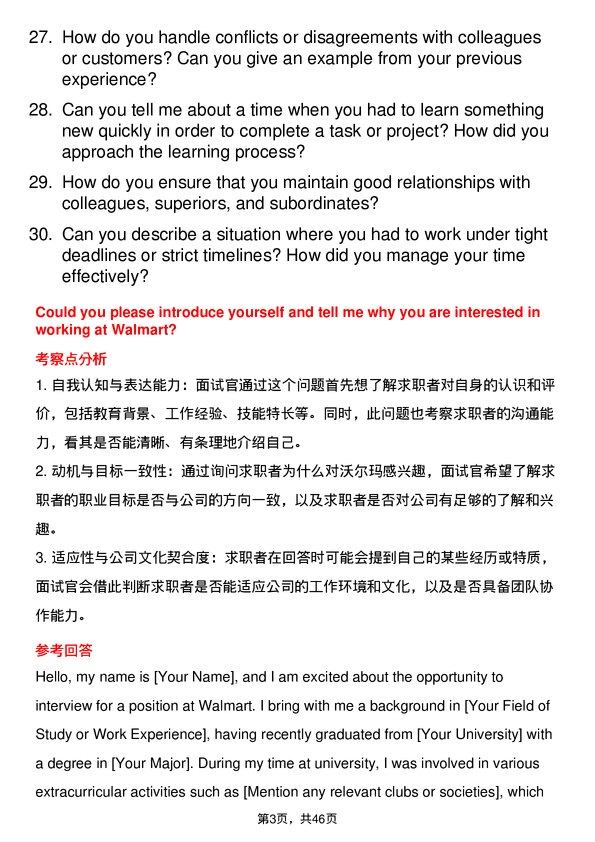 27. How do you handle conflicts or disagreements with colleagues or customers? Can you give an example from your previous experience?

28. Can you tell me about a time when you had to learn something new quickly in order to complete a task or project? How did you approach the learning process?

29. How do you ensure that you maintain good relationships with colleagues, superiors, and subordinates?

30. Can you describe a situation where you had to work under tight deadlines or strict timelines? How did you manage your time effectively?

Could you please introduce yourself and tell me why you are interested in working at Walmart?

考察点分析

1. 自我认知与表达能力：面试官通过这个问题首先想了解求职者对自身的认识和评价，包括教育背景、工作经验、技能特长等。同时，此问题也考察求职者的沟通能力，看其是否能清晰、有条理地介绍自己。

2. 动机与目标一致性：通过询问求职者为什么对沃尔玛感兴趣，面试官希望了解求职者的职业目标是否与公司的方向一致，以及求职者是否对公司有足够的了解和兴趣。

3. 适应性与公司文化契合度：求职者在回答时可能会提到自己的某些经历或特质，面试官会借此判断求职者是否能适应公司的工作环境和文化，以及是否具备团队协作能力。

参考回答

Hello, my name is [Your Name], and I am excited about the opportunity to interview for a position at Walmart. I bring with me a background in [Your Field of Study or Work Experience], having recently graduated from [Your University] with a degree in [Your Major]. During my time at university, I was involved in various extracurricular activities such as [Mention any relevant clubs or societies], which

第3页，共46页